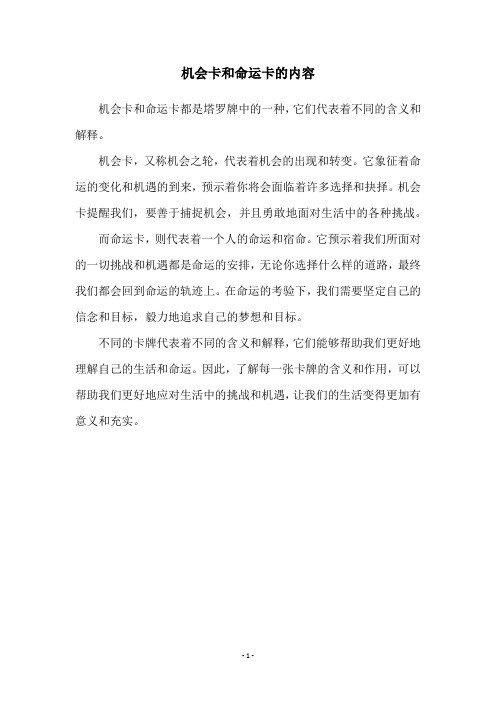 机会卡和命运卡的内容

机会卡和命运卡都是塔罗牌中的一种，它们代表着不同的含义和解释。

机会卡，又称机会之轮，代表着机会的出现和转变。它象征着命运的变化和机遇的到来，预示着你将会面临着许多选择和抉择。机会卡提醒我们，要善于捕捉机会，并且勇敢地面对生活中的各种挑战。

而命运卡，则代表着一个人的命运和宿命。它预示着我们所面对的一切挑战和机遇都是命运的安排，无论你选择什么样的道路，最终我们都会回到命运的轨迹上。在命运的考验下，我们需要坚定自己的信念和目标，毅力地追求自己的梦想和目标。

不同的卡牌代表着不同的含义和解释，它们能够帮助我们更好地理解自己的生活和命运。因此，了解每一张卡牌的含义和作用，可以帮助我们更好地应对生活中的挑战和机遇，让我们的生活变得更加有意义和充实。

- 1 -